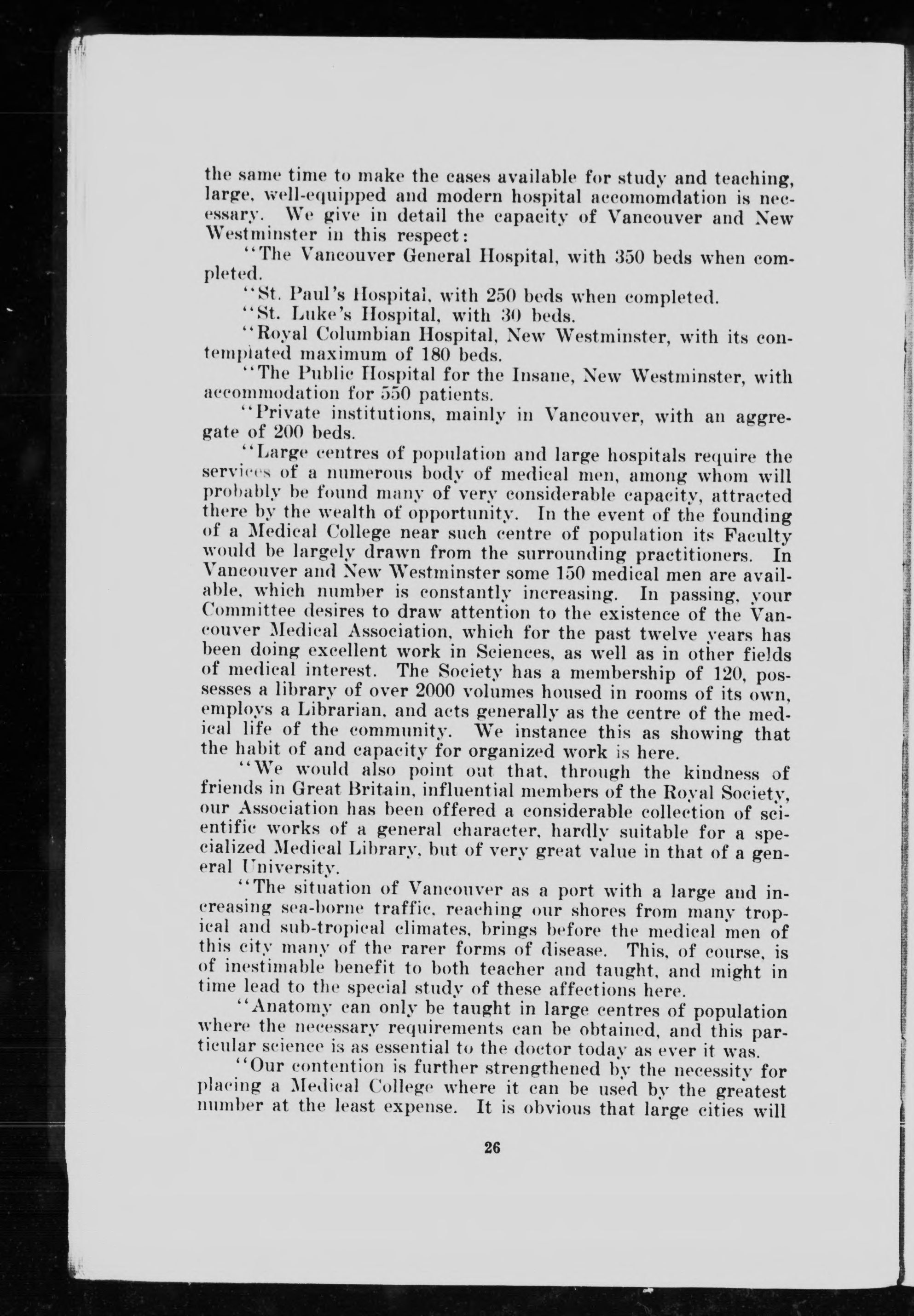 the same time to make the cases available for study and teaching, large, well-equipped and modern hospital accomomdation is necessary. We give in detail the capacity of Vancouver and New Westminster in this respect:

"The Vancouver General Hospital, with 350 beds when completed.

"St. Paul's Hospital, with 250 beds when completed.

"St. Luke's Hospital, with 30 beds.

"Royal Columbian Hospital, New Westminster, with its contemplated maximum of 180 beds.

"The Public Hospital for the Insane, New Westminster, with accommodation for 550 patients.

"Private institutions, mainly in Vancouver, with an aggregate of 200 beds.

"Large centres of population and large hospitals require the services of a numerous body of medical men, among whom will probably be found many of very considerable capacity, attracted there by the wealth of opportunity. In the event of the founding of a Medical College near such centre of population its Faculty would be largely drawn from the surrounding practitioners. In Vancouver and New Westminster some 150 medical men are available, which number is constantly increasing. In passing, your Committee desires to draw attention to the existence of the Vancouver Medical Association, which for the past twelve years has been doing excellent work in Sciences, as well as in other fields of medical interest. The Society has a membership of 120, possesses a library of over 2000 volumes housed in rooms of its own, employs a Librarian, and acts generally as the centre of the medical life of the community. We instance this as showing that the habit of and capacity for organized work is here.

"We would also point out that, through the kindness of friends in Great Britain, influential members of the Royal Society, our Association has been offered a considerable collection of scientific works of a general character, hardly suitable for a specialized Medical Library, but of very great value in that of a general University.

"The situation of Vancouver as a port with a large and increasing sea-borne traffic, reaching our shores from many tropical and sub-tropical climates, brings before the medical men of this city many of the rarer forms of disease. This, of course, is of inestimable benefit to both teacher and taught, and might in time lead to the special study of these affections here.

"Anatomy can only be taught in large centres of population where the necessary requirements can be obtained, and this particular science is as essential to the doctor today as ever it was.

"Our contention is further strengthened by the necessity for placing a Medical College where it can be used by the greatest number at the least expense. It is obvious that large cities will

26